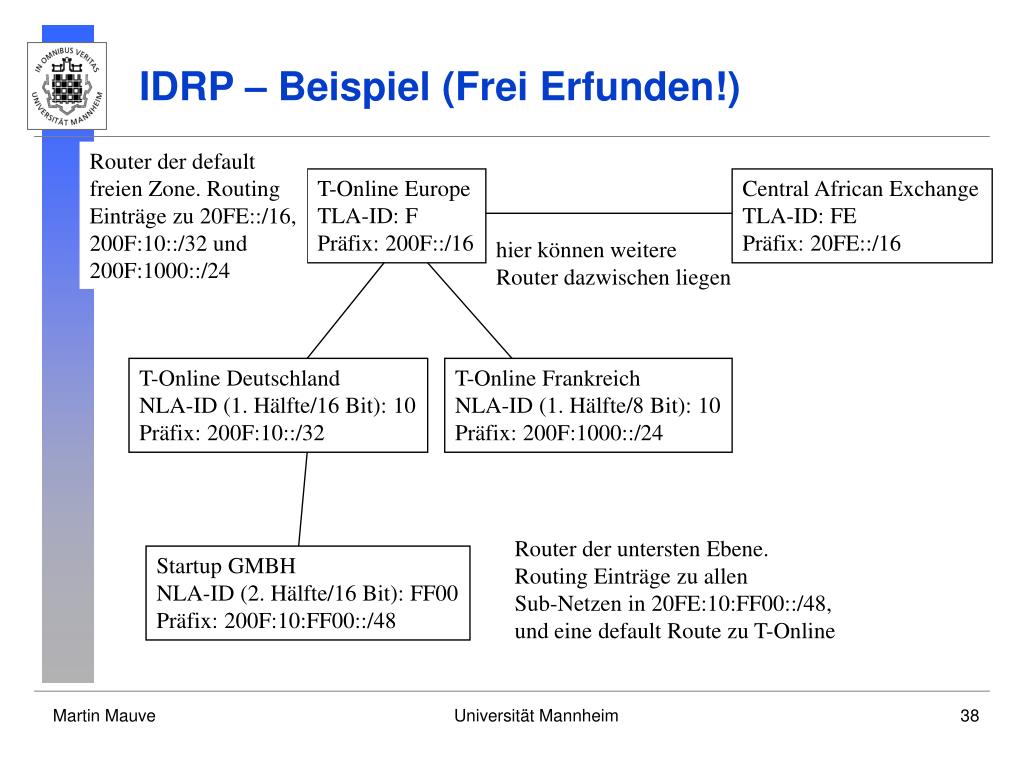 IN OMNIBUS VERITAS
UNIVERSITÄT MANNHEIM

IDRP – Beispiel (Frei Erfunden!)

Router der default freien Zone. Routing Einträge zu 20FE::/16, 200F:10::/32 und 200F:1000::/24

T-Online Europe
TLA-ID: F
Präfix: 200F::/16

Central African Exchange
TLA-ID: FE
Präfix: 20FE::/16

hier können weitere Router dazwischen liegen

T-Online Deutschland
NLA-ID (1. Hälfte/16 Bit): 10
Präfix: 200F:10::/32

T-Online Frankreich
NLA-ID (1. Hälfte/8 Bit): 10
Präfix: 200F:1000::/24

Startup GMBH
NLA-ID (2. Hälfte/16 Bit): FF00
Präfix: 200F:10:FF00::/48

Router der untersten Ebene. Routing Einträge zu allen Sub-Netzen in 20FE:10:FF00::/48, und eine default Route zu T-Online

Martin Mauve
Universität Mannheim
38